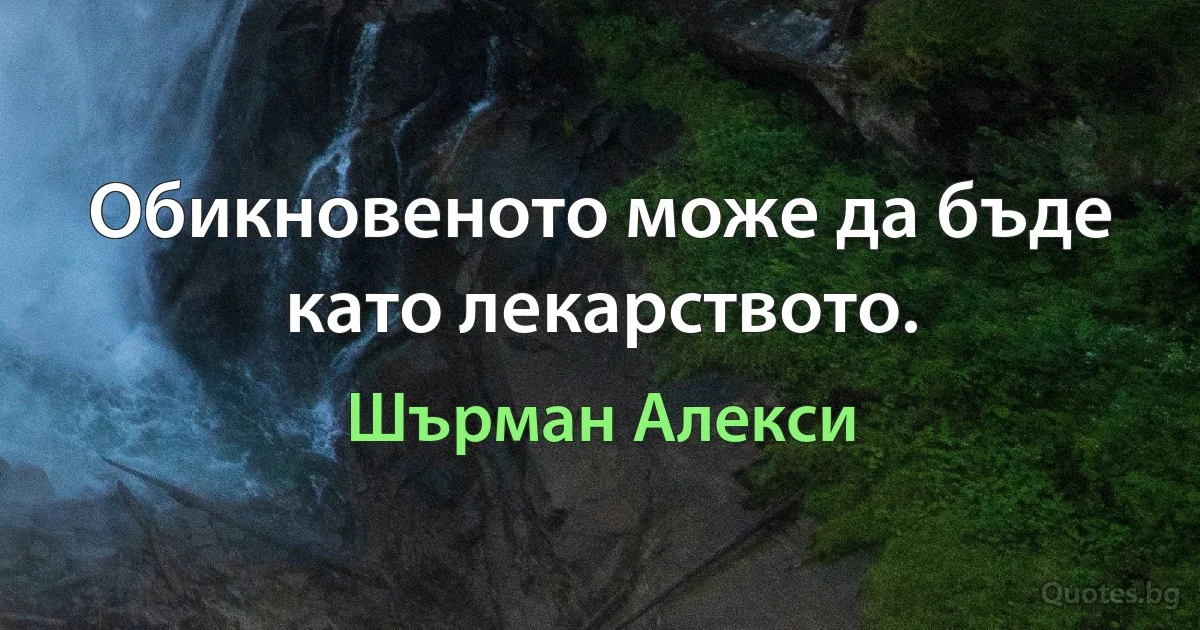 Обикновеното може да бъде като лекарството.

Шърман Алекси

Quotes.bg